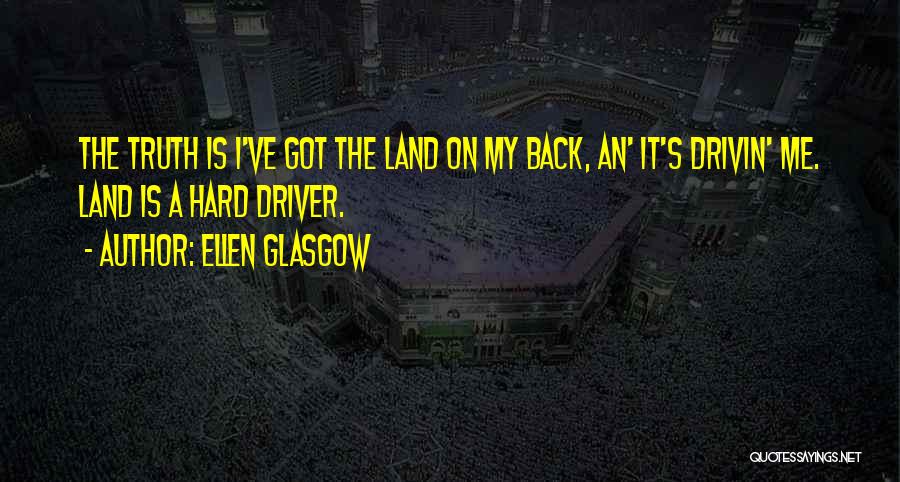 THE TRUTH IS I'VE GOT THE LAND ON MY BACK, AN' IT'S DRIVIN' ME. LAND IS A HARD DRIVER.

- AUTHOR: ELLEN GLASGOW

QUOTESSAYINGS.NET